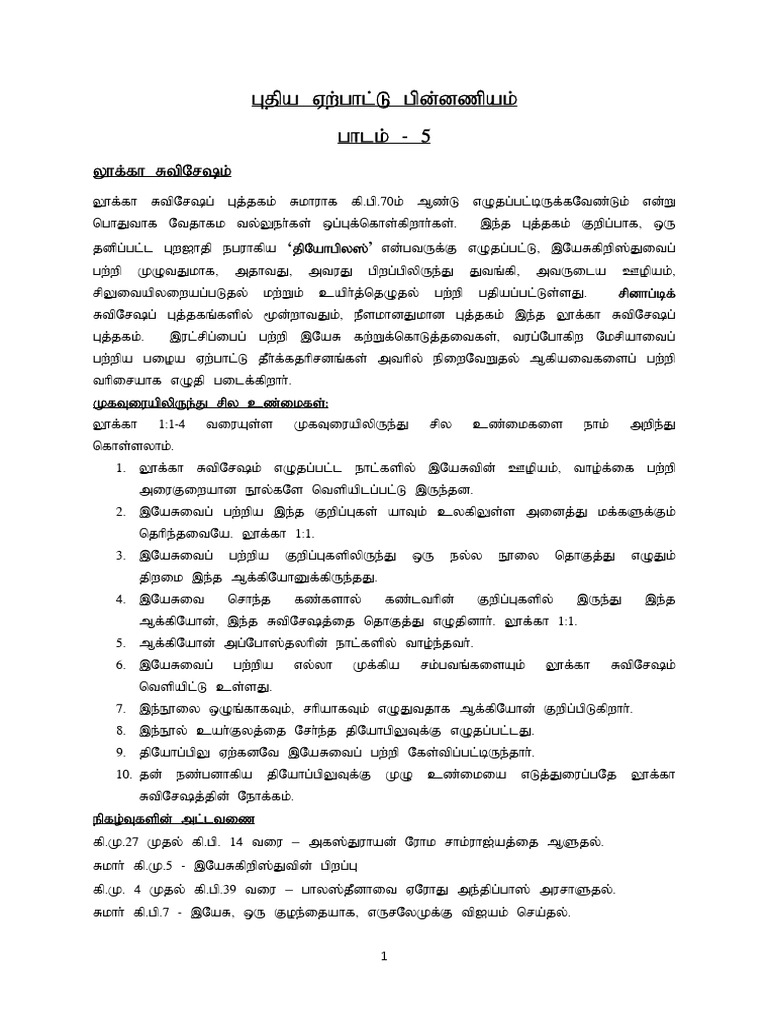 புதிய ஏற்பாட்டு பின்னணியம்

பாடம் - 5

லூக்கா சுவிசேஷம்

லூக்கா சுவிசேஷப் புத்தகம் சுமாராக கி.பி.70ம் ஆண்டு எழுதப்பட்டிருக்கவேண்டும் என்று பொதுவாக வேதாகம வல்லுநர்கள் ஒப்புக்கொள்கிறார்கள். இந்த புத்தகம் குறிப்பாக, ஒரு தனிப்பட்ட புறஜாதி நபராகிய 'தியோபிலஸ்' என்பவருக்கு எழுதப்பட்டு, இயேசுகிறிஸ்துவைப் பற்றி முழுவதுமாக, அதாவது, அவரது பிறப்பிலிருந்து துவங்கி, அவருடைய ஊழியம், சிலுவையிலறையப்படுதல் மற்றும் உயிர்த்தெழுதல் பற்றி பதியப்பட்டுள்ளது. சினாப்டிக் சுவிசேஷப் புத்தகங்களில் மூன்றாவதும், நீளமானதுமான புத்தகம் இந்த லூக்கா சுவிசேஷப் புத்தகம். இரட்சிப்பைப் பற்றி இயேசு கற்றுக்கொடுத்தவைகள், வரப்போகிற மேசியாவைப் பற்றிய பழைய ஏற்பாட்டு தீர்க்கதரிசனங்கள் அவரில் நிறைவேறுதல் ஆகியவைகளைப் பற்றி வரிசையாக எழுதி படைக்கிறார்.

முகவுரையிலிருந்து சில உண்மைகள்:

லூக்கா 1:1-4 வரையுள்ள முகவுரையிலிருந்து சில உண்மைகளை நாம் அறிந்து கொள்ளலாம்.

1. லூக்கா சுவிசேஷம் எழுதப்பட்ட நாட்களில் இயேசுவின் ஊழியம், வாழ்க்கை பற்றி அரைகுறையான நூல்களே வெளியிடப்பட்டு இருந்தன.
2. இயேசுவைப் பற்றிய இந்த குறிப்புகள் யாவும் உலகிலுள்ள அனைத்து மக்களுக்கும் தெரிந்தவையே. லூக்கா 1:1.
3. இயேசுவைப் பற்றிய குறிப்புகளிலிருந்து ஒரு நல்ல நூலை தொகுத்து எழுதும் திறமை இந்த ஆக்கியோனுக்கிருந்தது.
4. இயேசுவை சொந்த கண்களால் கண்டவரின் குறிப்புகளில் இருந்து இந்த ஆக்கியோன், இந்த சுவிசேஷத்தை தொகுத்து எழுதினார். லூக்கா 1:1.
5. ஆக்கியோன் அப்போஸ்தலரின் நாட்களில் வாழ்ந்தவர்.
6. இயேசுவைப் பற்றிய எல்லா முக்கிய சம்பவங்களையும் லூக்கா சுவிசேஷம் வெளியிட்டு உள்ளது.
7. இந்நூலை ஒழுங்காகவும், சரியாகவும் எழுதுவதாக ஆக்கியோன் குறிப்பிடுகிறார்.
8. இந்நூல் உயர்குலத்தை சேர்ந்த தியோபிலுவுக்கு எழுதப்பட்டது.
9. தியோப்பிலு ஏற்கனவே இயேசுவைப் பற்றி கேள்விப்பட்டிருந்தார்.
10. தன் நண்பனாகிய தியோப்பிலுவுக்கு முழு உண்மையை எடுத்துரைப்பதே லூக்கா சுவிசேஷத்தின் நோக்கம்.

நிகழ்வுகளின் அட்டவணை

கி.மு.27 முதல் கி.பி. 14 வரை – அகஸ்துராயன் ரோம சாம்ராஜ்யத்தை ஆளுதல்.
சுமார் கி.மு.5 - இயேசுகிறிஸ்துவின் பிறப்பு
கி.மு. 4 முதல் கி.பி.39 வரை – பாலஸ்தீனாவை ஏரோது அந்திப்பாஸ் அரசாளுதல்.
சுமார் கி.பி.7 - இயேசு, ஒரு குழந்தையாக, எருசலேமுக்கு விஜயம் செய்தல்.

1